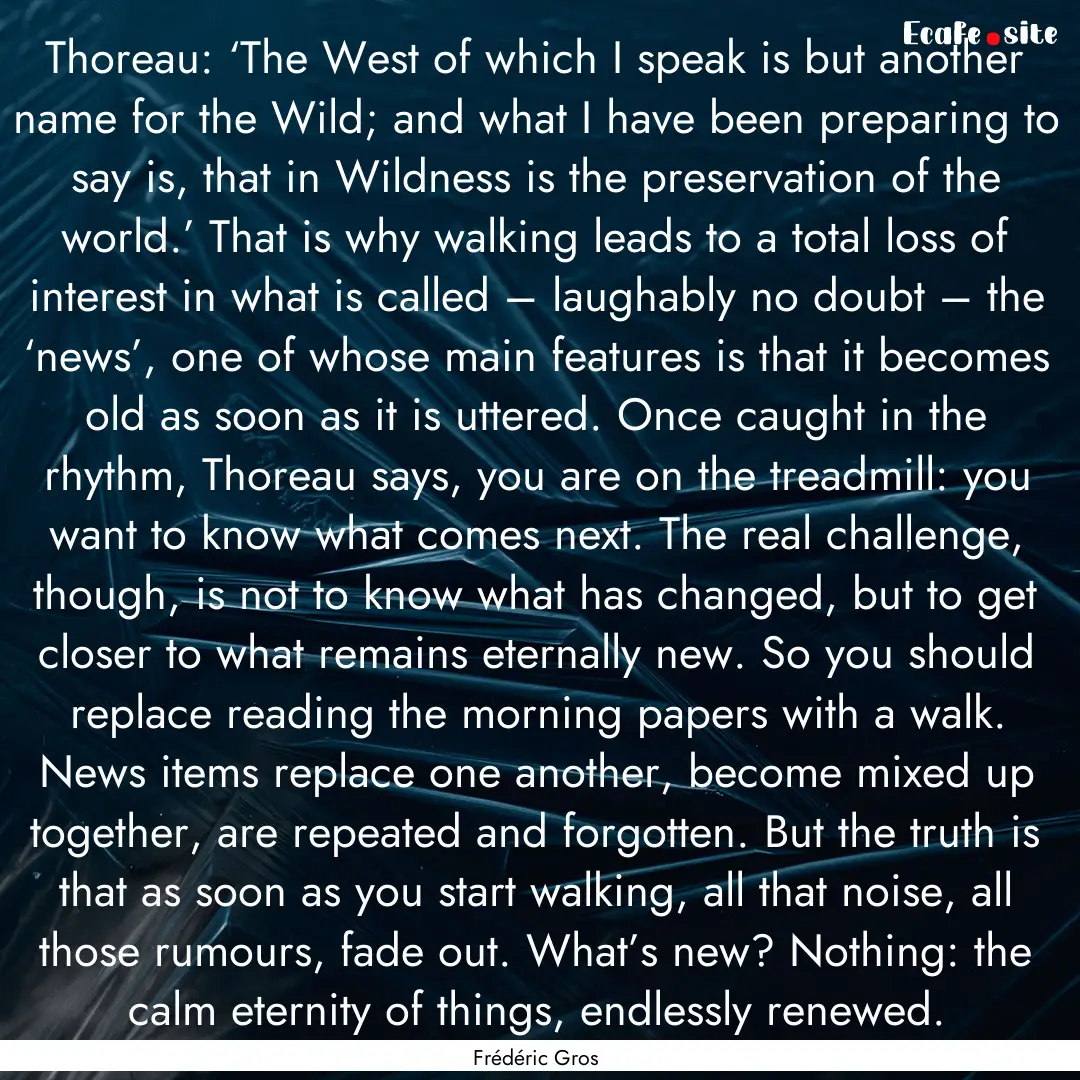 Ecafe.site

Thoreau: ‘The West of which I speak is but another name for the Wild; and what I have been preparing to say is, that in Wildness is the preservation of the world.’ That is why walking leads to a total loss of interest in what is called – laughably no doubt – the ‘news’, one of whose main features is that it becomes old as soon as it is uttered. Once caught in the rhythm, Thoreau says, you are on the treadmill: you want to know what comes next. The real challenge, though, is not to know what has changed, but to get closer to what remains eternally new. So you should replace reading the morning papers with a walk. News items replace one another, become mixed up together, are repeated and forgotten. But the truth is that as soon as you start walking, all that noise, all those rumours, fade out. What’s new? Nothing: the calm eternity of things, endlessly renewed.

Frédéric Gros